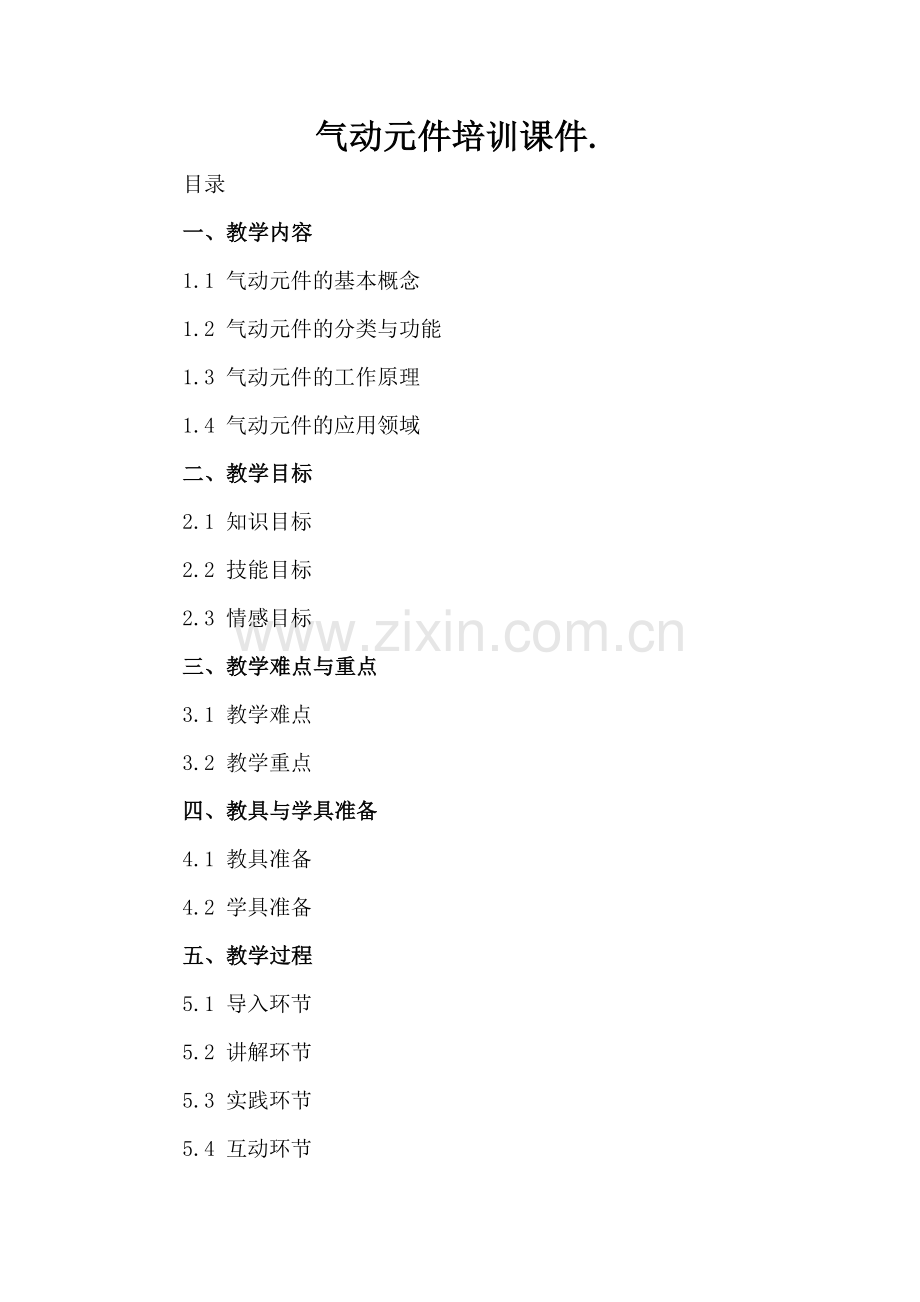 气动元件培训课件.

目录

一、教学内容

1.1 气动元件的基本概念

1.2 气动元件的分类与功能

1.3 气动元件的工作原理

1.4 气动元件的应用领域

二、教学目标

2.1 知识目标

2.2 技能目标

2.3 情感目标

www.zixin.com.cn

三、教学难点与重点

3.1 教学难点

3.2 教学重点

四、教具与学具准备

4.1 教具准备

4.2 学具准备

五、教学过程

5.1 导入环节

5.2 讲解环节

5.3 实践环节

5.4 互动环节